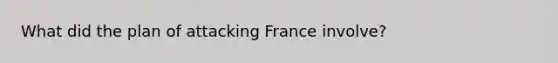 What did the plan of attacking France involve?